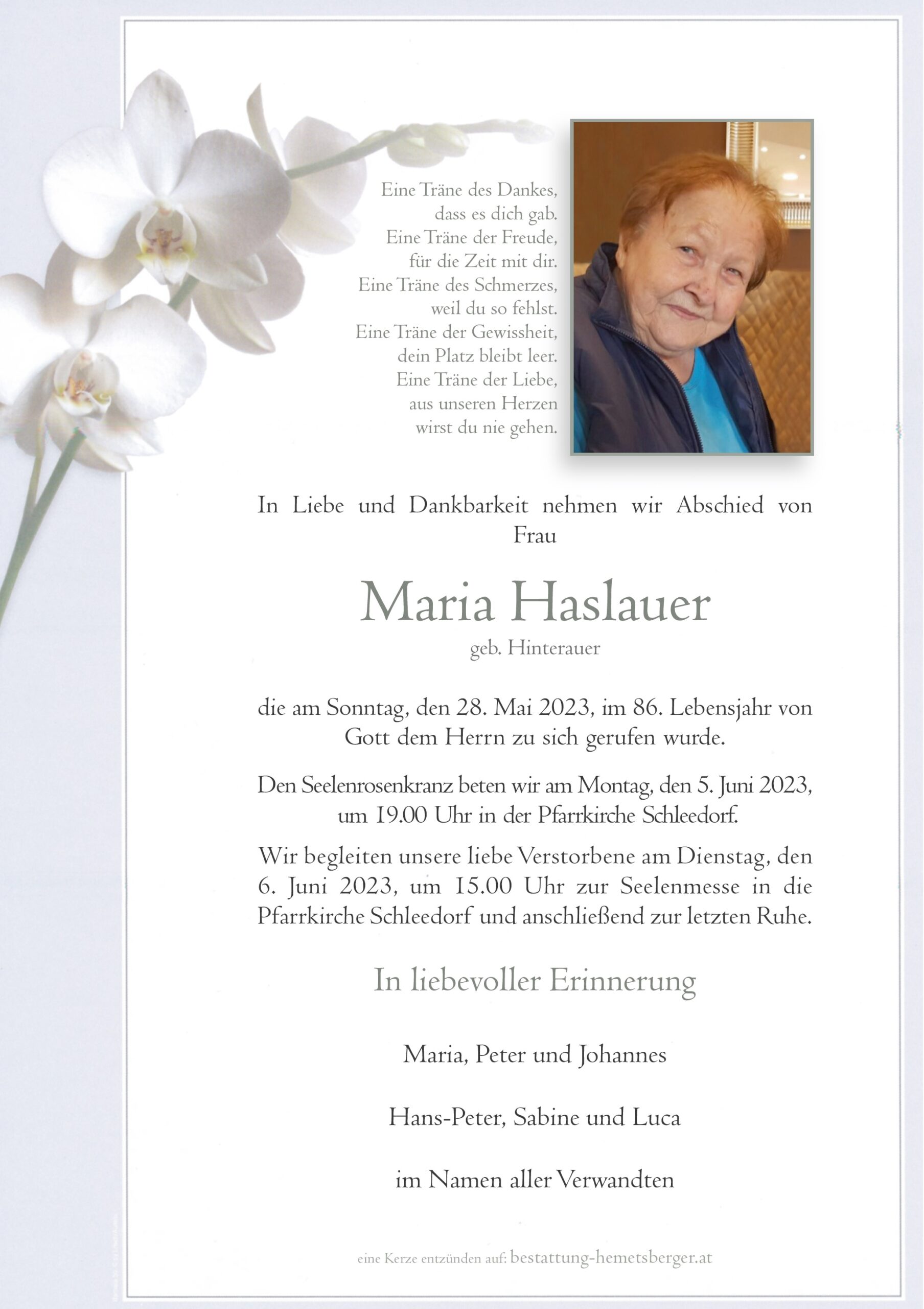 Eine Träne des Dankes,
dass es dich gab.
Eine Träne der Freude,
für die Zeit mit dir.
Eine Träne des Schmerzes,
weil du so fehlst.
Eine Träne der Gewissheit,
dein Platz bleibt leer.
Eine Träne der Liebe,
aus unseren Herzen
wirst du nie gehen.

In Liebe und Dankbarkeit nehmen wir Abschied von Frau

Maria Haslauer

geb. Hinterauer

die am Sonntag, den 28. Mai 2023, im 86. Lebensjahr von Gott dem Herrn zu sich gerufen wurde.

Den Seelenrosenkranz beten wir am Montag, den 5. Juni 2023, um 19.00 Uhr in der Pfarrkirche Schleedorf.

Wir begleiten unsere liebe Verstorbene am Dienstag, den 6. Juni 2023, um 15.00 Uhr zur Seelenmesse in die Pfarrkirche Schleedorf und anschließend zur letzten Ruhe.

In liebevoller Erinnerung

Maria, Peter und Johannes

Hans-Peter, Sabine und Luca

im Namen aller Verwandten

eine Kerze entzünden auf: bestattung-hemetsberger.at